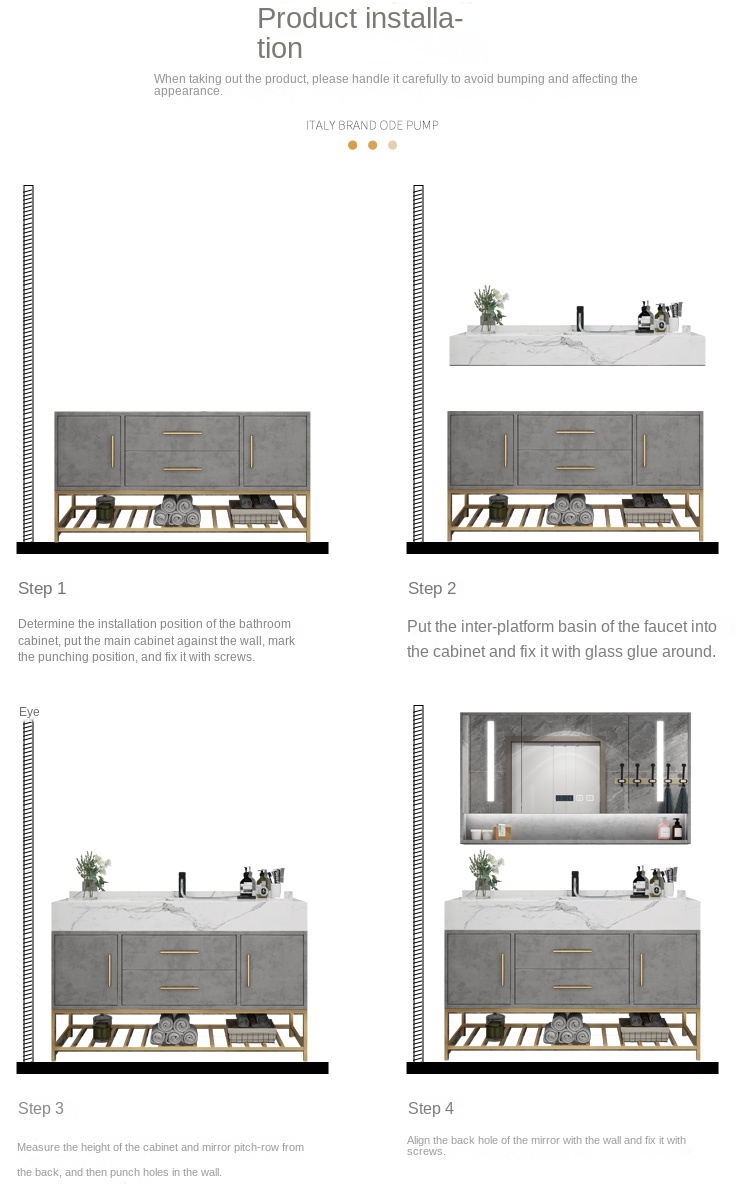 Product installation

When taking out the product, please handle it carefully to avoid bumping and affecting the appearance.

ITALY BRAND ODE PUMP

Step 1

Determine the installation position of the bathroom cabinet, put the main cabinet against the wall, mark the punching position, and fix it with screws.

Step 2

Put the inter-platform basin of the faucet into the cabinet and fix it with glass glue around.

Eye

Step 3

Measure the height of the cabinet and mirror pitch-row from the back, and then punch holes in the wall.

Step 4

Align the back hole of the mirror with the wall and fix it with screws.